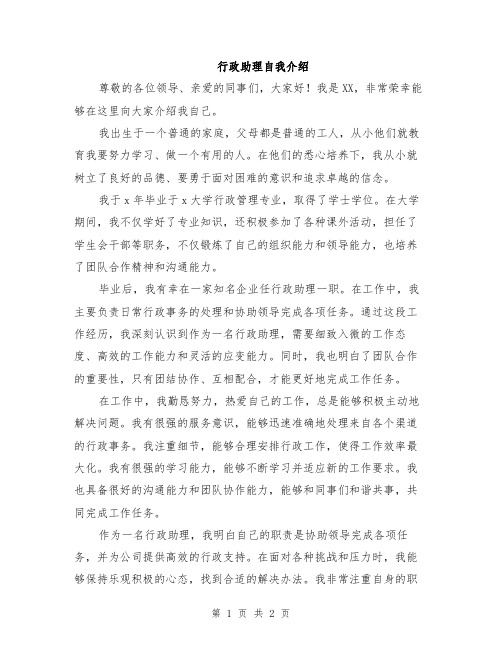 行政助理自我介绍

尊敬的各位领导、亲爱的同事们，大家好！我是XX，非常荣幸能够在这里向大家介绍我自己。

我出生于一个普通的家庭，父母都是普通的工人，从小他们就教育我要努力学习、做一个有用的人。在他们的悉心培养下，我从小就树立了良好的品德、要勇于面对困难的意识和追求卓越的信念。

我于x年毕业于x大学行政管理专业，取得了学士学位。在大学期间，我不仅学好了专业知识，还积极参加了各种课外活动，担任了学生会干部等职务，不仅锻炼了自己的组织能力和领导能力，也培养了团队合作精神和沟通能力。

毕业后，我有幸在一家知名企业任行政助理一职。在工作中，我主要负责日常行政事务的处理和协助领导完成各项任务。通过这段工作经历，我深刻认识到作为一名行政助理，需要细致入微的工作态度、高效的工作能力和灵活的应变能力。同时，我也明白了团队合作的重要性，只有团结协作、互相配合，才能更好地完成工作任务。

在工作中，我勤恳努力，热爱自己的工作，总是能够积极主动地解决问题。我有很强的服务意识，能够迅速准确地处理来自各个渠道的行政事务。我注重细节，能够合理安排行政工作，使得工作效率最大化。我有很强的学习能力，能够不断学习并适应新的工作要求。我也具备很好的沟通能力和团队协作能力，能够和同事们和谐共事，共同完成工作任务。

作为一名行政助理，我明白自己的职责是协助领导完成各项任务，并为公司提供高效的行政支持。在面对各种挑战和压力时，我能够保持乐观积极的心态，找到合适的解决办法。我非常注重自身的职

第 1 页 共 2 页